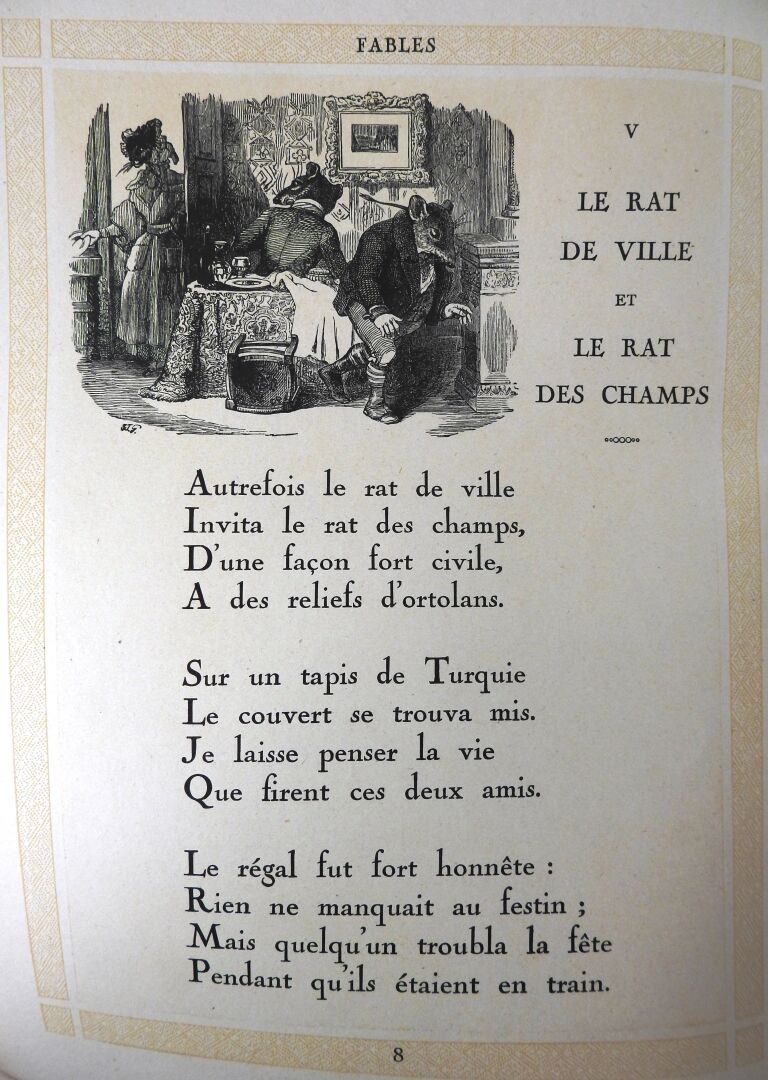 FABLES

V

LE RAT
DE VILLE
ET
LE RAT
DES CHAMPS

Autrefois le rat de ville
Invita le rat des champs,
D'une façon fort civile,
A des reliefs d'ortolans.

Sur un tapis de Turquie
Le couvert se trouva mis.
Je laisse penser la vie
Que firent ces deux amis.

Le régal fut fort honnête :
Rien ne manquait au festin ;
Mais quelqu'un troubla la fête
Pendant qu'ils étaient en train.

8